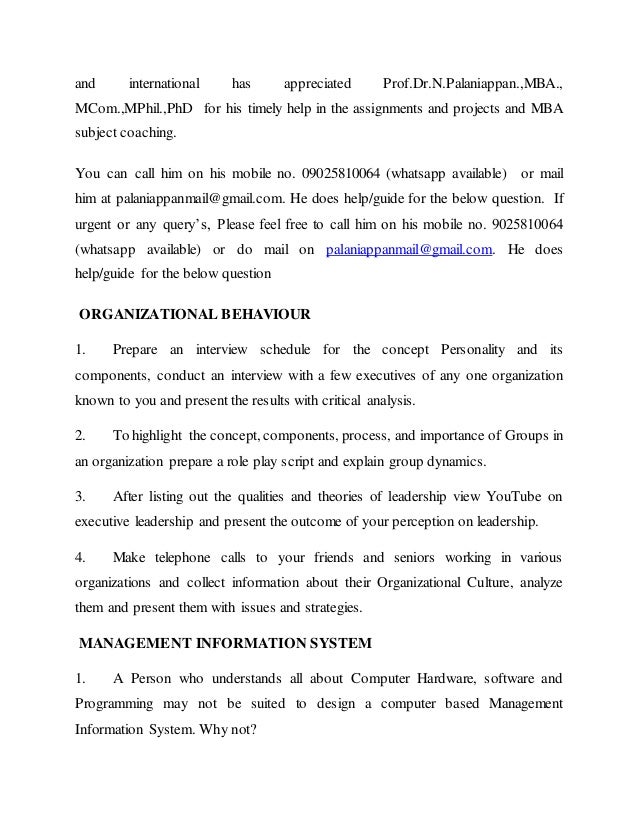 and international has appreciated Prof.Dr.N.Palaniappan.,MBA., MCom.,MPhil.,PhD for his timely help in the assignments and projects and MBA subject coaching.

You can call him on his mobile no. 09025810064 (whatsapp available) or mail him at palaniappanmail@gmail.com. He does help/guide for the below question. If urgent or any query's, Please feel free to call him on his mobile no. 9025810064 (whatsapp available) or do mail on palaniappanmail@gmail.com. He does help/guide for the below question

ORGANIZATIONAL BEHAVIOUR

1. Prepare an interview schedule for the concept Personality and its components, conduct an interview with a few executives of any one organization known to you and present the results with critical analysis.

2. To highlight the concept, components, process, and importance of Groups in an organization prepare a role play script and explain group dynamics.

3. After listing out the qualities and theories of leadership view YouTube on executive leadership and present the outcome of your perception on leadership.

4. Make telephone calls to your friends and seniors working in various organizations and collect information about their Organizational Culture, analyze them and present them with issues and strategies.

MANAGEMENT INFORMATION SYSTEM

1. A Person who understands all about Computer Hardware, software and Programming may not be suited to design a computer based Management Information System. Why not?